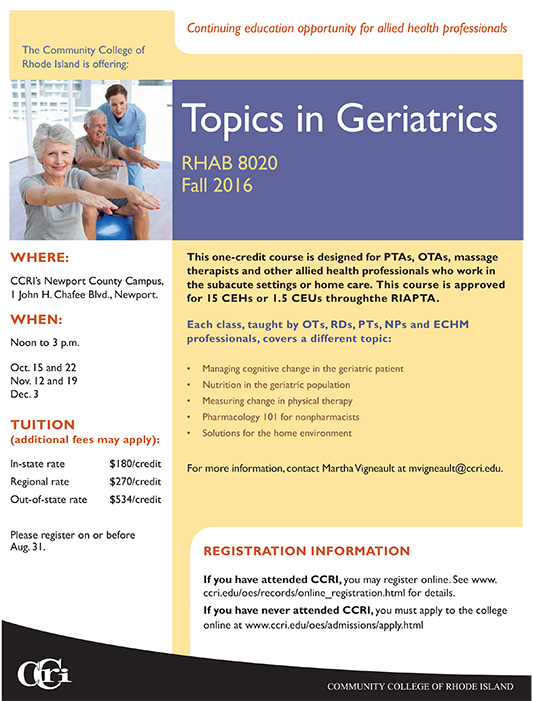 Continuing education opportunity for allied health professionals

The Community College of Rhode Island is offering:

Topics in Geriatrics

RHAB 8020
Fall 2016

WHERE:

CCRI's Newport County Campus, 1 John H. Chafee Blvd., Newport.

WHEN:

Noon to 3 p.m.

Oct. 15 and 22
Nov. 12 and 19
Dec. 3

TUITION
(additional fees may apply):

| In-state rate | $180/credit |
|---|---|
| Regional rate | $270/credit |
| Out-of-state rate | $534/credit |

Please register on or before Aug. 31.

This one-credit course is designed for PTAs, OTAs, massage therapists and other allied health professionals who work in the subacute settings or home care. This course is approved for 15 CEHs or 1.5 CEUs throughthe RIAPTA.

Each class, taught by OTs, RDs, PTs, NPs and ECHM professionals, covers a different topic:

• Managing cognitive change in the geriatric patient
• Nutrition in the geriatric population
• Measuring change in physical therapy
• Pharmacology 101 for nonpharmacists
• Solutions for the home environment

For more information, contact Martha Vigneault at mvigneault@ccri.edu.

REGISTRATION INFORMATION

If you have attended CCRI, you may register online. See www.ccri.edu/oes/records/online_registration.html for details.

If you have never attended CCRI, you must apply to the college online at www.ccri.edu/oes/admissions/apply.html

CCRI

COMMUNITY COLLEGE OF RHODE ISLAND